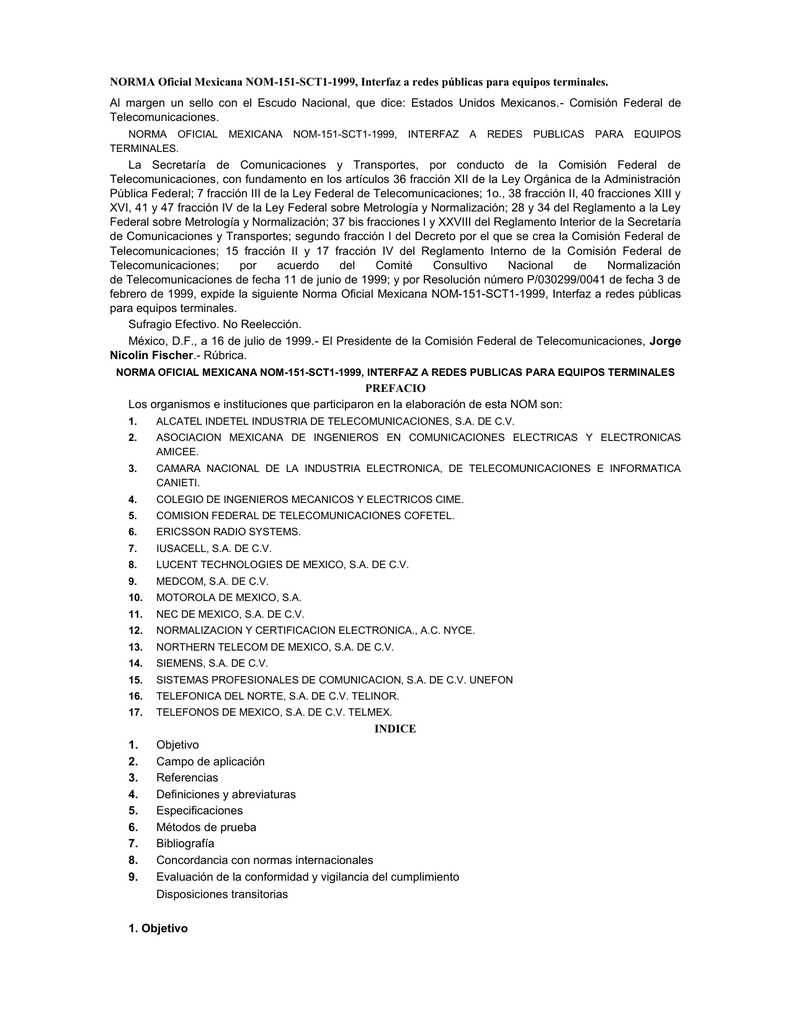 NORMA Oficial Mexicana NOM-151-SCT1-1999, Interfaz a redes públicas para equipos terminales.

Al margen un sello con el Escudo Nacional, que dice: Estados Unidos Mexicanos.- Comisión Federal de Telecomunicaciones.

NORMA OFICIAL MEXICANA NOM-151-SCT1-1999, INTERFAZ A REDES PUBLICAS PARA EQUIPOS TERMINALES.

La Secretaría de Comunicaciones y Transportes, por conducto de la Comisión Federal de Telecomunicaciones, con fundamento en los artículos 36 fracción XII de la Ley Orgánica de la Administración Pública Federal; 7 fracción III de la Ley Federal de Telecomunicaciones; 1o., 38 fracción II, 40 fracciones XIII y XVI, 41 y 47 fracción IV de la Ley Federal sobre Metrología y Normalización; 28 y 34 del Reglamento a la Ley Federal sobre Metrología y Normalización; 37 bis fracciones I y XXVIII del Reglamento Interior de la Secretaría de Comunicaciones y Transportes; segundo fracción I del Decreto por el que se crea la Comisión Federal de Telecomunicaciones; 15 fracción II y 17 fracción IV del Reglamento Interno de la Comisión Federal de Telecomunicaciones; por acuerdo del Comité Consultivo Nacional de Normalización de Telecomunicaciones de fecha 11 de junio de 1999; y por Resolución número P/030299/0041 de fecha 3 de febrero de 1999, expide la siguiente Norma Oficial Mexicana NOM-151-SCT1-1999, Interfaz a redes públicas para equipos terminales.

Sufragio Efectivo. No Reelección.

México, D.F., a 16 de julio de 1999.- El Presidente de la Comisión Federal de Telecomunicaciones, Jorge Nicolín Fischer.- Rúbrica.

NORMA OFICIAL MEXICANA NOM-151-SCT1-1999, INTERFAZ A REDES PUBLICAS PARA EQUIPOS TERMINALES

PREFACIO

Los organismos e instituciones que participaron en la elaboración de esta NOM son:

1. ALCATEL INDETEL INDUSTRIA DE TELECOMUNICACIONES, S.A. DE C.V.
2. ASOCIACION MEXICANA DE INGENIEROS EN COMUNICACIONES ELECTRICAS Y ELECTRONICAS AMICEE.
3. CAMARA NACIONAL DE LA INDUSTRIA ELECTRONICA, DE TELECOMUNICACIONES E INFORMATICA CANIETI.
4. COLEGIO DE INGENIEROS MECANICOS Y ELECTRICOS CIME.
5. COMISION FEDERAL DE TELECOMUNICACIONES COFETEL.
6. ERICSSON RADIO SYSTEMS.
7. IUSACELL, S.A. DE C.V.
8. LUCENT TECHNOLOGIES DE MEXICO, S.A. DE C.V.
9. MEDCOM, S.A. DE C.V.
10. MOTOROLA DE MEXICO, S.A.
11. NEC DE MEXICO, S.A. DE C.V.
12. NORMALIZACION Y CERTIFICACION ELECTRONICA., A.C. NYCE.
13. NORTHERN TELECOM DE MEXICO, S.A. DE C.V.
14. SIEMENS, S.A. DE C.V.
15. SISTEMAS PROFESIONALES DE COMUNICACION, S.A. DE C.V. UNEFON
16. TELEFONICA DEL NORTE, S.A. DE C.V. TELINOR.
17. TELEFONOS DE MEXICO, S.A. DE C.V. TELMEX.

INDICE

1. Objetivo
2. Campo de aplicación
3. Referencias
4. Definiciones y abreviaturas
5. Especificaciones
6. Métodos de prueba
7. Bibliografía
8. Concordancia con normas internacionales
9. Evaluación de la conformidad y vigilancia del cumplimiento

Disposiciones transitorias

1. Objetivo